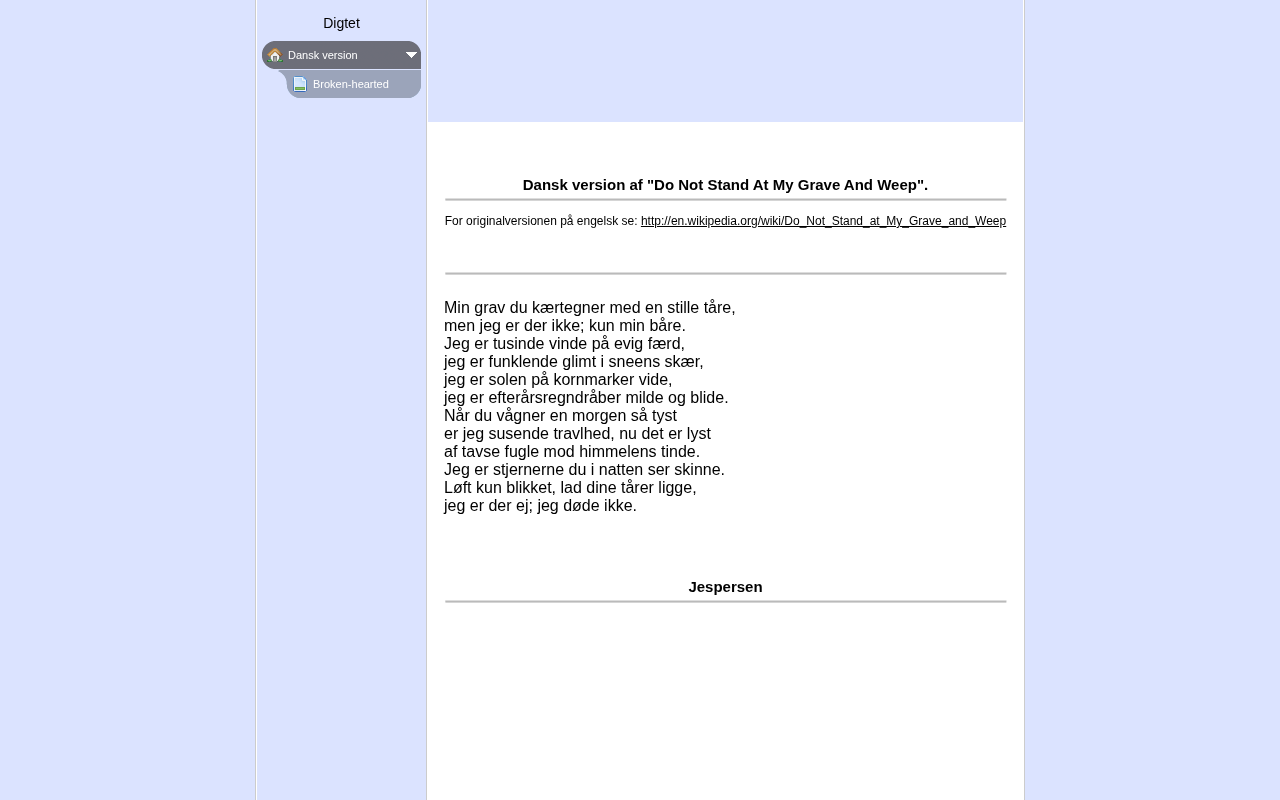 Digtet

Dansk version

Broken-hearted

Dansk version af "Do Not Stand At My Grave And Weep".

For originalversionen på engelsk se: http://en.wikipedia.org/wiki/Do_Not_Stand_at_My_Grave_and_Weep

Min grav du kærtegner med en stille tåre,
men jeg er der ikke; kun min båre.
Jeg er tusinde vinde på evig færd,
jeg er funklende glimt i sneens skær,
jeg er solen på kornmarker vide,
jeg er efterårsregndråber milde og blide.
Når du vågner en morgen så tyst
er jeg susende travlhed, nu det er lyst
af tavse fugle mod himmelens tinde.
Jeg er stjernerne du i natten ser skinne.
Løft kun blikket, lad dine tårer ligge,
jeg er der ej; jeg døde ikke.

Jespersen